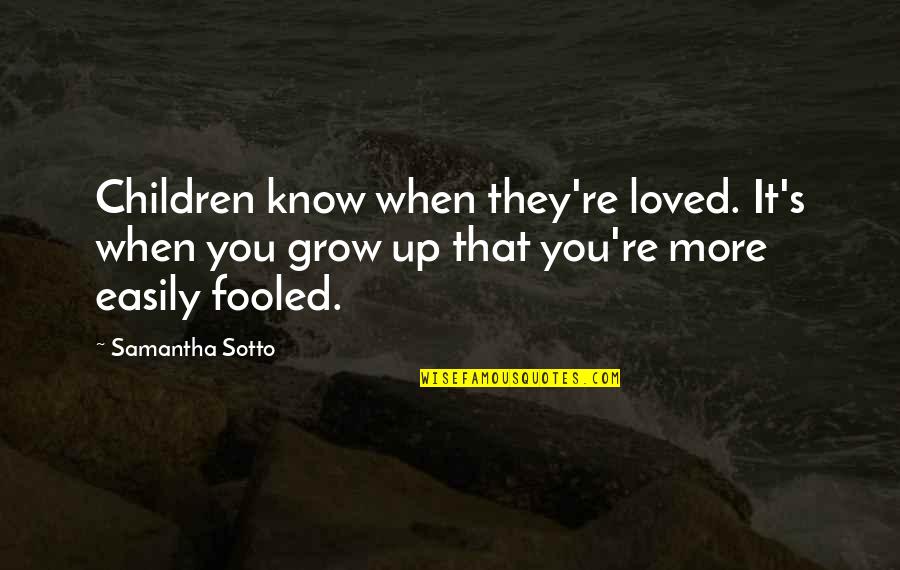 Children know when they're loved. It's when you grow up that you're more easily fooled.

— Samantha Sotto

WISEFAMOUSQUOTES.COM